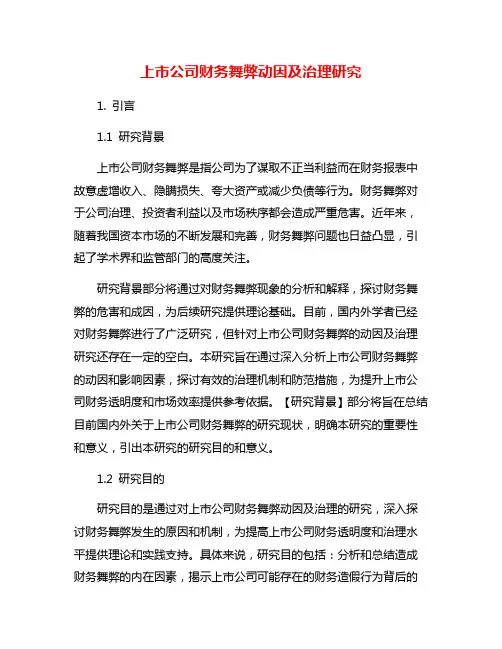 上市公司财务舞弊动因及治理研究

1. 引言

1.1 研究背景

上市公司财务舞弊是指公司为了谋取不正当利益而在财务报表中故意虚增收入、隐瞒损失、夸大资产或减少负债等行为。财务舞弊对于公司治理、投资者利益以及市场秩序都会造成严重危害。近年来，随着我国资本市场的不断发展和完善，财务舞弊问题也日益凸显，引起了学术界和监管部门的高度关注。

研究背景部分将通过对财务舞弊现象的分析和解释，探讨财务舞弊的危害和成因，为后续研究提供理论基础。目前，国内外学者已经对财务舞弊进行了广泛研究，但针对上市公司财务舞弊的动因及治理研究还存在一定的空白。本研究旨在通过深入分析上市公司财务舞弊的动因和影响因素，探讨有效的治理机制和防范措施，为提升上市公司财务透明度和市场效率提供参考依据。【研究背景】部分将旨在总结目前国内外关于上市公司财务舞弊的研究现状，明确本研究的重要性和意义，引出本研究的研究目的和意义。

1.2 研究目的

研究目的是通过对上市公司财务舞弊动因及治理的研究，深入探讨财务舞弊发生的原因和机制，为提高上市公司财务透明度和治理水平提供理论和实践支持。具体来说，研究目的包括：分析和总结造成财务舞弊的内在因素，揭示上市公司可能存在的财务造假行为背后的